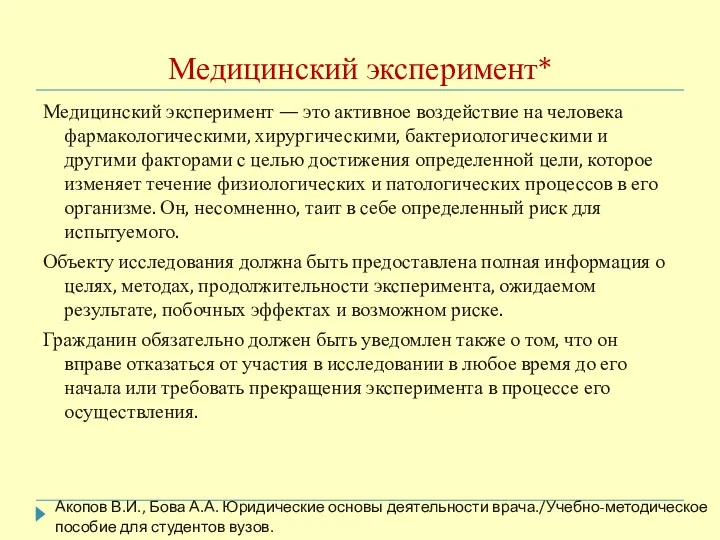 Медицинский эксперимент*

Медицинский эксперимент — это активное воздействие на человека фармакологическими, хирургическими, бактериологическими и другими факторами с целью достижения определенной цели, которое изменяет течение физиологических и патологических процессов в его организме. Он, несомненно, таит в себе определенный риск для испытуемого.

Объекту исследования должна быть предоставлена полная информация о целях, методах, продолжительности эксперимента, ожидаемом результате, побочных эффектах и возможном риске.

Гражданин обязательно должен быть уведомлен также о том, что он вправе отказаться от участия в исследовании в любое время до его начала или требовать прекращения эксперимента в процессе его осуществления.

Акопов В.И., Бова А.А. Юридические основы деятельности врача./Учебно-методическое пособие для студентов вузов.